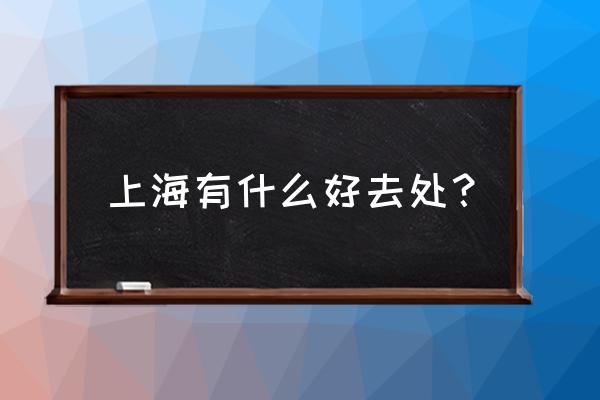 上海有什么好去处？